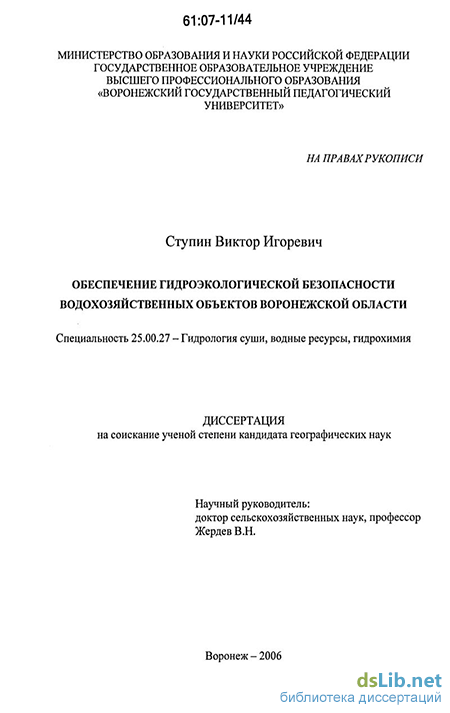 61:07-11/44

МИНИСТЕРСТВО ОБРАЗОВАНИЯ И НАУКИ РОССИЙСКОЙ ФЕДЕРАЦИИ
ГОСУДАРСТВЕННОЕ ОБРАЗОВАТЕЛЬНОЕ УЧРЕЖДЕНИЕ
ВЫСШЕГО ПРОФЕССИОНАЛЬНОГО ОБРАЗОВАНИЯ
«ВОРОНЕЖСКИЙ ГОСУДАРСТВЕННЫЙ ПЕДАГОГИЧЕСКИЙ
УНИВЕРСИТЕТ»

НА ПРАВАХ РУКОПИСИ

Ступин Виктор Игоревич

ОБЕСПЕЧЕНИЕ ГИДРОЭКОЛОГИЧЕСКОЙ БЕЗОПАСНОСТИ
ВОДОХОЗЯЙСТВЕННЫХ ОБЪЕКТОВ ВОРОНЕЖСКОЙ ОБЛАСТИ

Специальность 25.00.27 – Гидрология суши, водные ресурсы, гидрохимия

ДИССЕРТАЦИЯ
на соискание ученой степени кандидата географических наук

Научный руководитель:
доктор сельскохозяйственных наук, профессор
Жердев В.Н.

Воронеж – 2006

dsLib.net
библиотека диссертаций